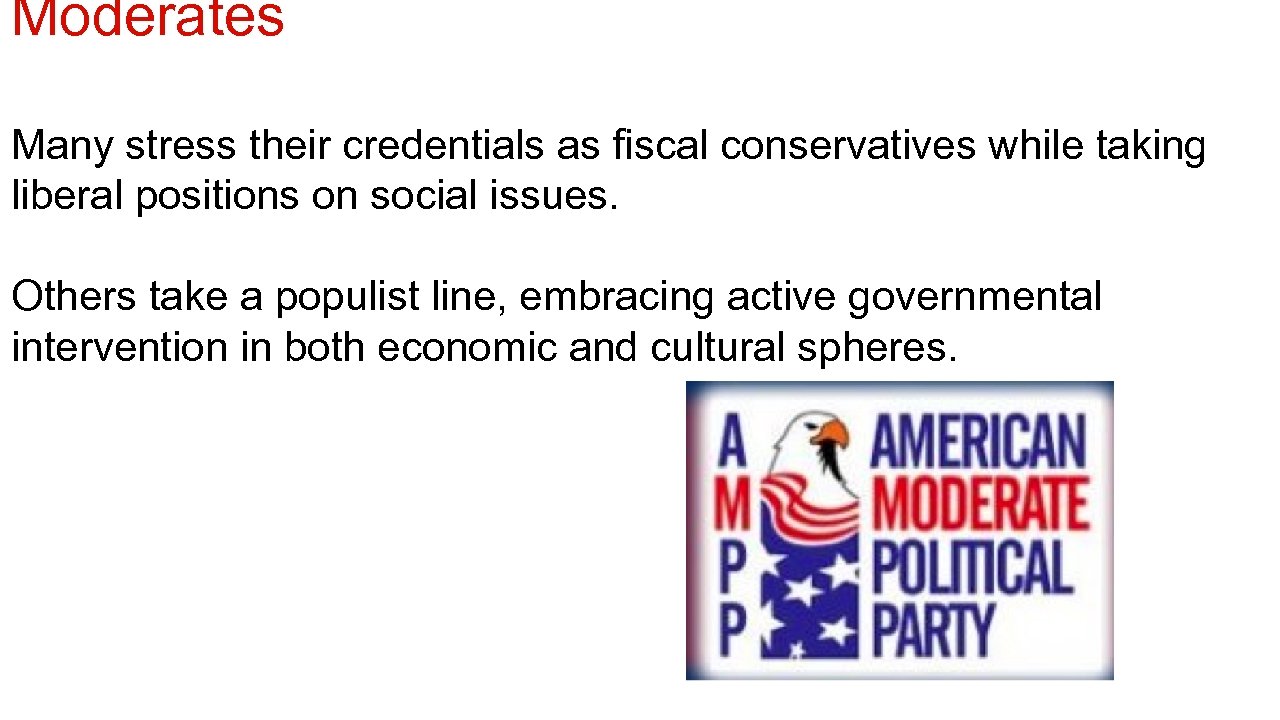 Moderates

Many stress their credentials as fiscal conservatives while taking liberal positions on social issues.

Others take a populist line, embracing active governmental intervention in both economic and cultural spheres.

A
M
P
P

AMERICAN
MODERATE
POLITICAL
PARTY